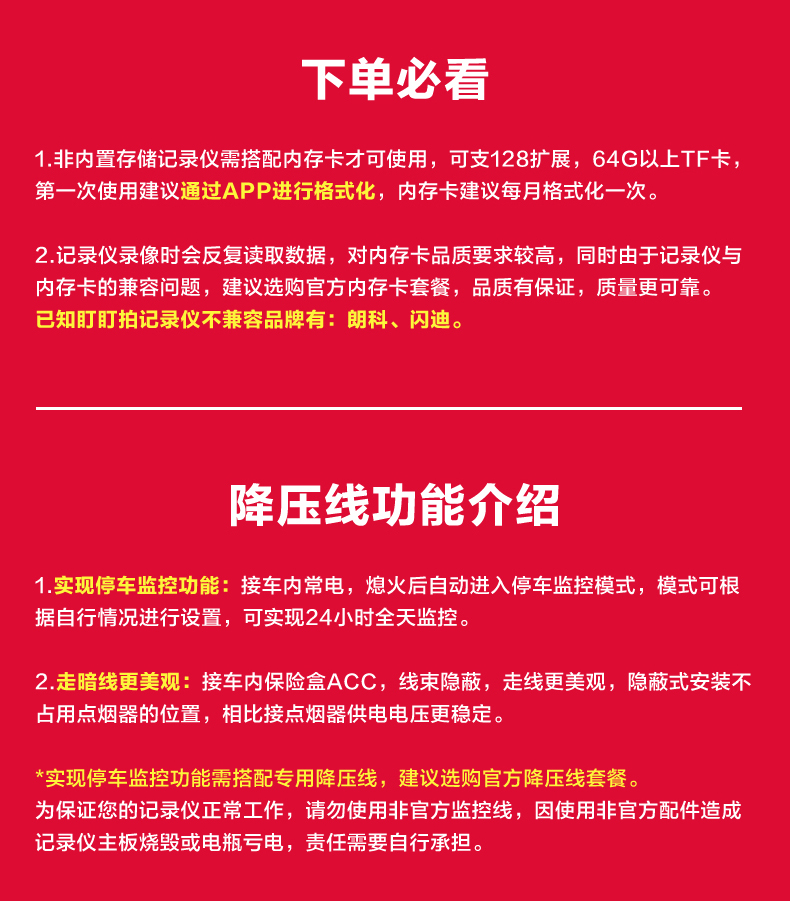 下单必看

1.非内置存储记录仪需搭配内存卡才可使用，可支128扩展，64G以上TF卡，第一次使用建议通过APP进行格式化，内存卡建议每月格式化一次。

2.记录仪录像时会反复读取数据，对内存卡品质要求较高，同时由于记录仪与内存卡的兼容问题，建议选购官方内存卡套餐，品质有保证，质量更可靠。
已知盯盯拍记录仪不兼容品牌有：朗科、闪迪。

降压线功能介绍

1.实现停车监控功能：接车内常电，熄火后自动进入停车监控模式，模式可根据自行情况进行设置，可实现24小时全天监控。

2.走暗线更美观：接车内保险盒ACC，线束隐蔽，走线更美观，隐蔽式安装不占用点烟器的位置，相比接点烟器供电电压更稳定。

*实现停车监控功能需搭配专用降压线，建议选购官方降压线套餐。
为保证您的记录仪正常工作，请勿使用非官方监控线，因使用非官方配件造成记录仪主板烧毁或电瓶亏电，责任需要自行承担。